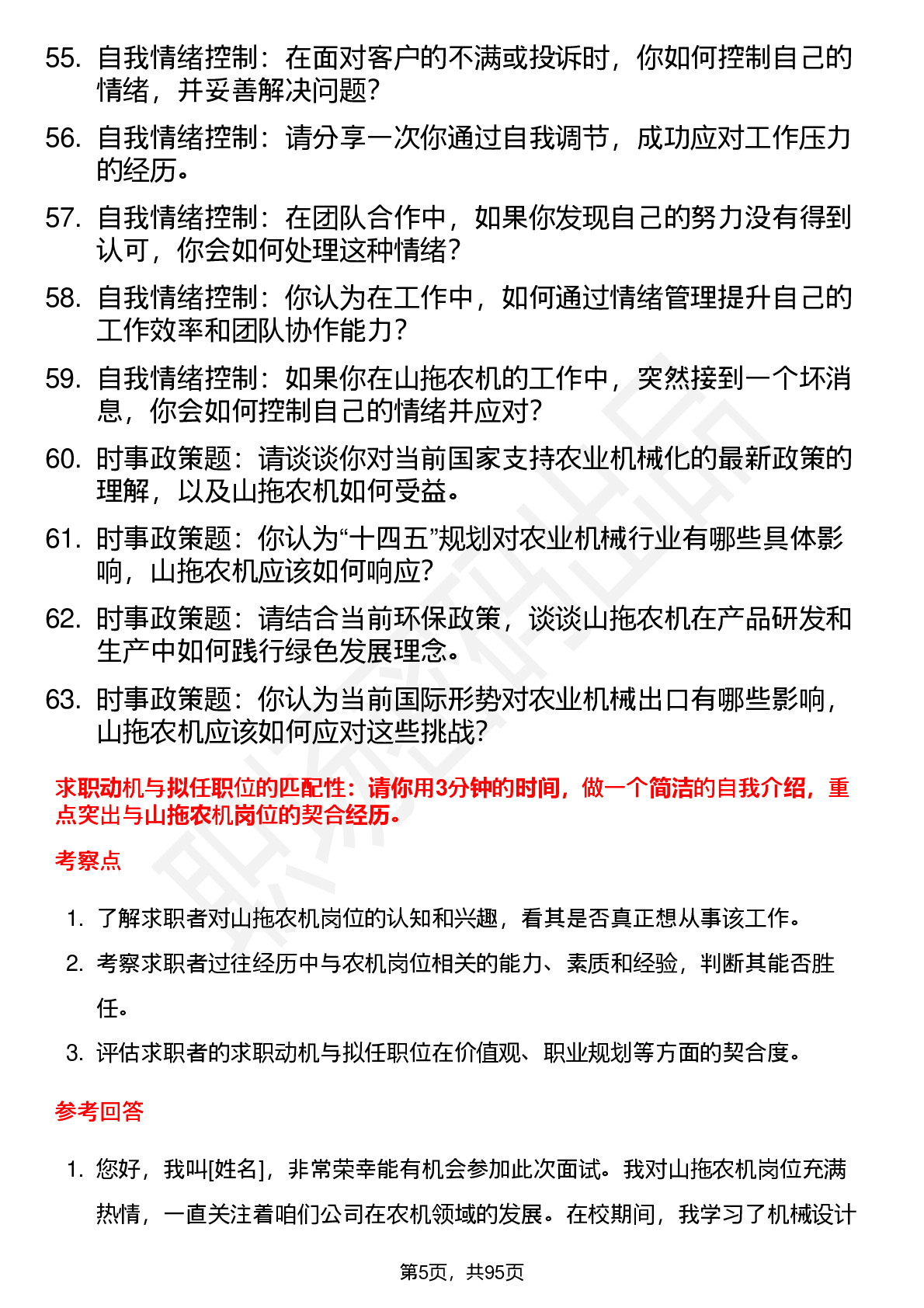 55. 自我情绪控制：在面对客户的不满或投诉时，你如何控制自己的情绪，并妥善解决问题？

56. 自我情绪控制：请分享一次你通过自我调节，成功应对工作压力的经历。

57. 自我情绪控制：在团队合作中，如果你发现自己的努力没有得到认可，你会如何处理这种情绪？

58. 自我情绪控制：你认为在工作中，如何通过情绪管理提升自己的工作效率和团队协作能力？

59. 自我情绪控制：如果你在山拖农机的工作中，突然接到一个坏消息，你会如何控制自己的情绪并应对？

60. 时事政策题：请谈谈你对当前国家支持农业机械化的最新政策的理解，以及山拖农机如何受益。

61. 时事政策题：你认为“十四五”规划对农业机械行业有哪些具体影响，山拖农机应该如何响应？

62. 时事政策题：请结合当前环保政策，谈谈山拖农机在产品研发和生产中如何践行绿色发展理念。

63. 时事政策题：你认为当前国际形势对农业机械出口有哪些影响，山拖农机应该如何应对这些挑战？

求职动机与拟任职位的匹配性：请你用3分钟的时间，做一个简洁的自我介绍，重点突出与山拖农机岗位的契合经历。

考察点

1. 了解求职者对山拖农机岗位的认知和兴趣，看其是否真正想从事该工作。

2. 考察求职者过往经历中与农机岗位相关的能力、素质和经验，判断其能否胜任。

3. 评估求职者的求职动机与拟任职位在价值观、职业规划等方面的契合度。

参考回答

1. 您好，我叫[姓名]，非常荣幸能有机会参加此次面试。我对山拖农机岗位充满热情，一直关注着咱们公司在农机领域的发展。在校期间，我学习了机械设计

第5页，共95页